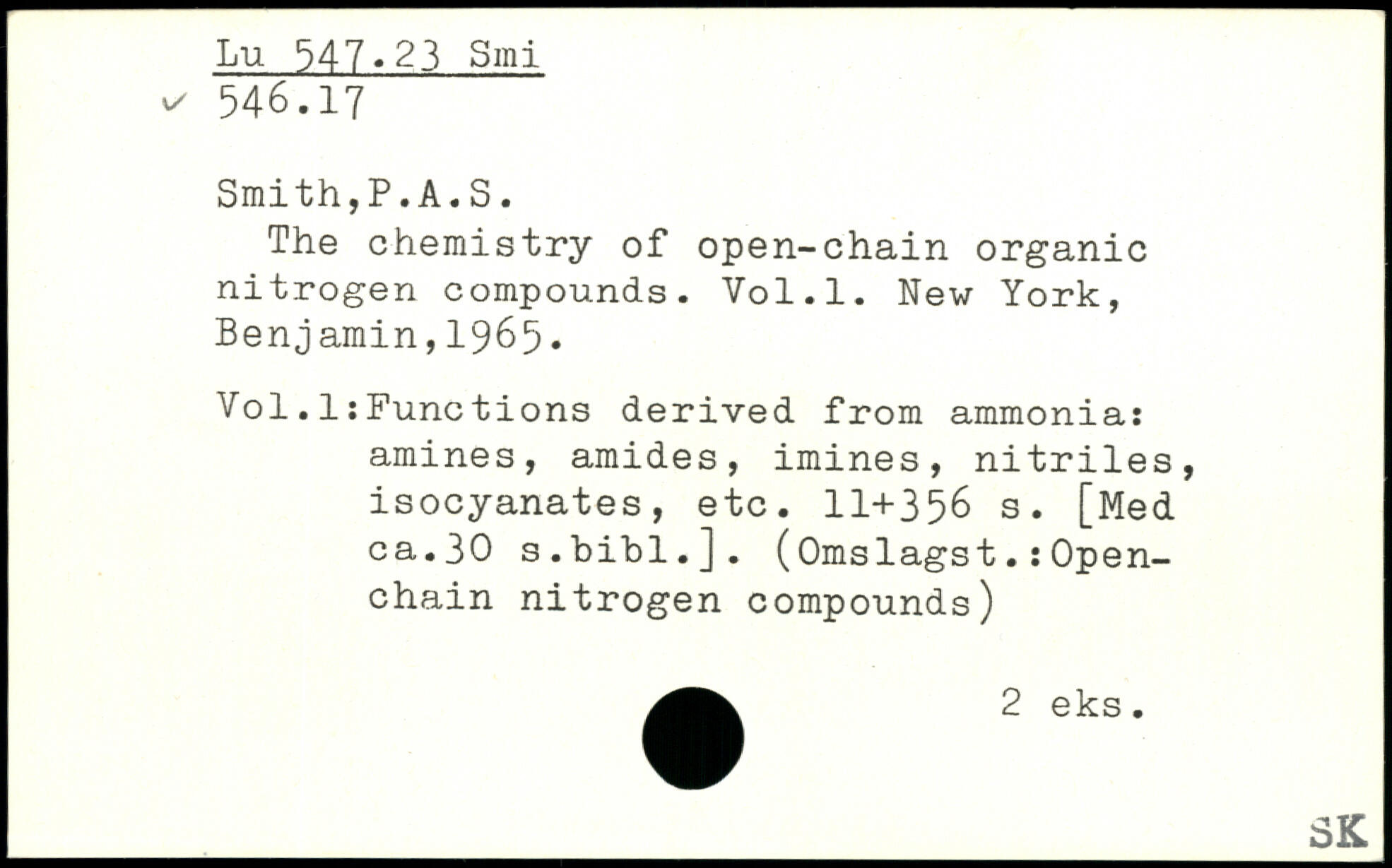 Lu 547.23 Smi
✓ 546.17

Smith,P.A.S.

The chemistry of open-chain organic nitrogen compounds. Vol.1. New York, Benjamin,1965.

Vol.1:Functions derived from ammonia: amines, amides, imines, nitriles, isocyanates, etc. 11+356 s. [Med ca.30 s.bibl.]. (Omslagst.:Open-chain nitrogen compounds)

2 eks.

SK